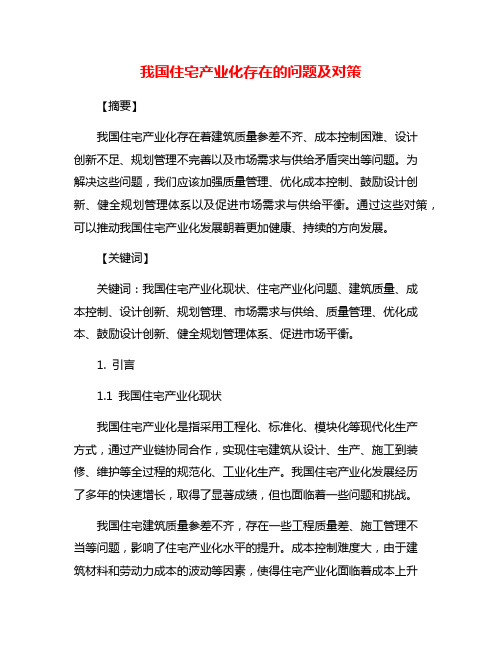 我国住宅产业化存在的问题及对策

【摘要】

我国住宅产业化存在着建筑质量参差不齐、成本控制困难、设计创新不足、规划管理不完善以及市场需求与供给矛盾突出等问题。为解决这些问题，我们应该加强质量管理、优化成本控制、鼓励设计创新、健全规划管理体系以及促进市场需求与供给平衡。通过这些对策，可以推动我国住宅产业化发展朝着更加健康、持续的方向发展。

【关键词】

关键词：我国住宅产业化现状、住宅产业化问题、建筑质量、成本控制、设计创新、规划管理、市场需求与供给、质量管理、优化成本、鼓励设计创新、健全规划管理体系、促进市场平衡。

1. 引言

1.1 我国住宅产业化现状

我国住宅产业化是指采用工程化、标准化、模块化等现代化生产方式，通过产业链协同合作，实现住宅建筑从设计、生产、施工到装修、维护等全过程的规范化、工业化生产。我国住宅产业化发展经历了多年的快速增长，取得了显著成绩，但也面临着一些问题和挑战。

我国住宅建筑质量参差不齐，存在一些工程质量差、施工管理不当等问题，影响了住宅产业化水平的提升。成本控制难度大，由于建筑材料和劳动力成本的波动等因素，使得住宅产业化面临着成本上升